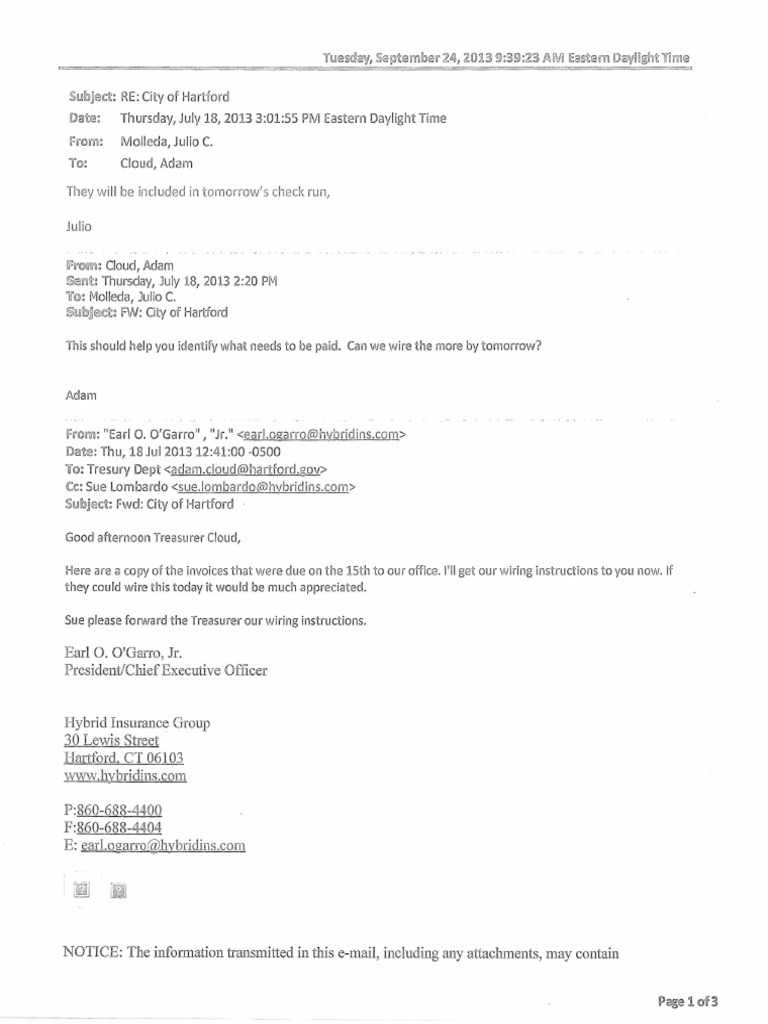 Tuesday, September 24, 2013 9:39:23 AM Eastern Daylight Time

Subject: RE: City of Hartford
Date: Thursday, July 18, 2013 3:01:55 PM Eastern Daylight Time
From: Molleda, Julio C.
To: Cloud, Adam

They will be included in tomorrow's check run,

Julio

From: Cloud, Adam
Sent: Thursday, July 18, 2013 2:20 PM
To: Molleda, Julio C.
Subject: FW: City of Hartford

This should help you identify what needs to be paid. Can we wire the more by tomorrow?

Adam

From: "Earl O. O'Garro" , "Jr." <earl.ogarro@hybridins.com>
Date: Thu, 18 Jul 2013 12:41:00 -0500
To: Tresury Dept <adam.cloud@hartford.gov>
Cc: Sue Lombardo <sue.lombardo@hybridins.com>
Subject: Fwd: City of Hartford

Good afternoon Treasurer Cloud,

Here are a copy of the invoices that were due on the 15th to our office. I'll get our wiring instructions to you now. If they could wire this today it would be much appreciated.

Sue please forward the Treasurer our wiring instructions.

Earl O. O'Garro, Jr.
President/Chief Executive Officer

Hybrid Insurance Group
30 Lewis Street
Hartford, CT 06103
www.hybridins.com

P:860-688-4400
F:860-688-4404
E: earl.ogarro@hybridins.com

NOTICE: The information transmitted in this e-mail, including any attachments, may contain

Page 1 of 3